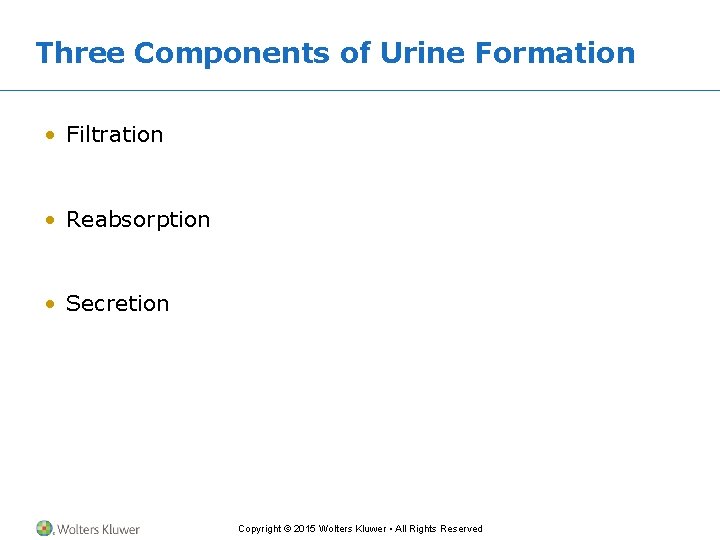 Three Components of Urine Formation

• Filtration

• Reabsorption

• Secretion

Wolters Kluwer

Copyright © 2015 Wolters Kluwer • All Rights Reserved